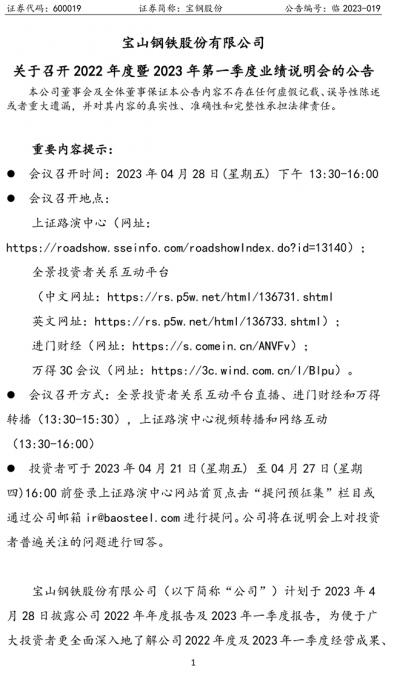 证券代码：600019　　证券简称：宝钢股份　　公告编号：临 2023-019

宝山钢铁股份有限公司

关于召开 2022 年度暨 2023 年第一季度业绩说明会的公告

本公司董事会及全体董事保证本公告内容不存在任何虚假记载、误导性陈述或者重大遗漏，并对其内容的真实性、准确性和完整性承担法律责任。

重要内容提示：

● 会议召开时间：2023 年 04 月 28 日(星期五) 下午 13:30-16:00

● 会议召开地点：

上证路演中心（网址：https://roadshow.sseinfo.com/roadshowIndex.do?id=13140）；

全景投资者关系互动平台

（中文网址：https://rs.p5w.net/html/136731.shtml

英文网址：https://rs.p5w.net/html/136733.shtml）；

进门财经（网址：https://s.comein.cn/ANVFv）；

万得 3C 会议（网址：https://3c.wind.com.cn/l/Blpu）。

● 会议召开方式：全景投资者关系互动平台直播、进门财经和万得转播（13:30-15:30），上证路演中心视频转播和网络互动（13:30-16:00）

● 投资者可于 2023 年 04 月 21 日(星期五) 至 04 月 27 日(星期四)16:00 前登录上证路演中心网站首页点击“提问预征集”栏目或通过公司邮箱 ir@baosteel.com 进行提问。公司将在说明会上对投资者普遍关注的问题进行回答。

宝山钢铁股份有限公司（以下简称“公司”）计划于 2023 年 4 月 28 日披露公司 2022 年年度报告及 2023 年一季度报告，为便于广大投资者更全面深入地了解公司 2022 年度及 2023 年一季度经营成果、

1